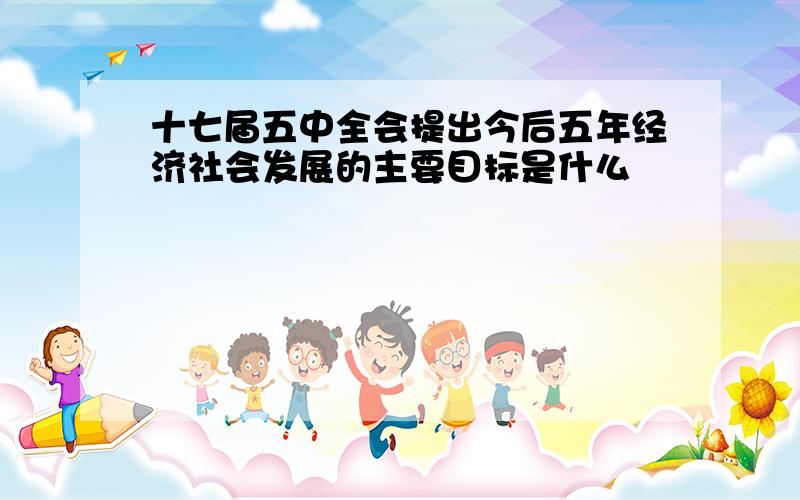 十七届五中全会提出今后五年经济社会发展的主要目标是什么